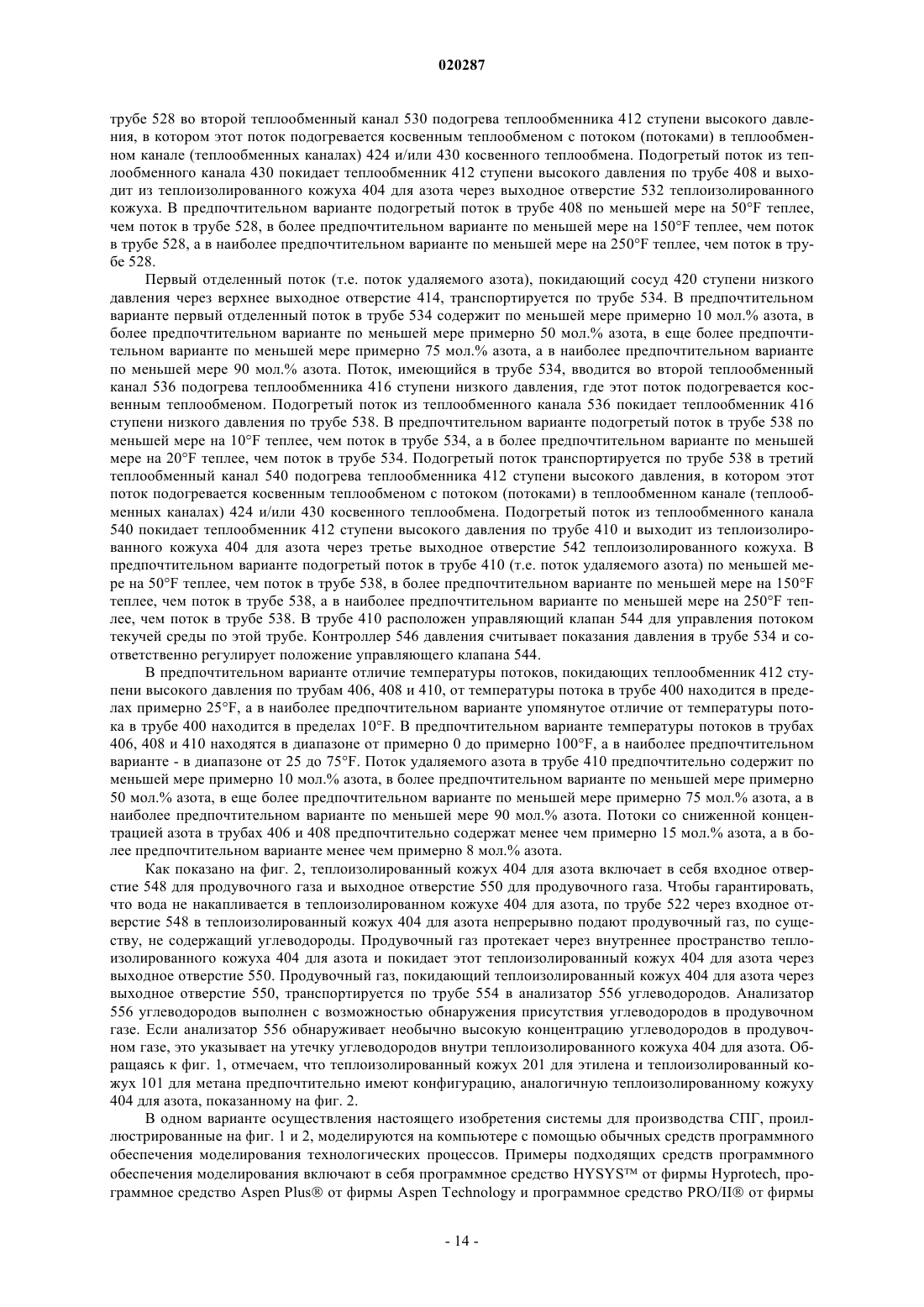 020287

трубе 528 во второй теплообменный канал 530 подогрева теплообменника 412 ступени высокого давления, в котором этот поток подогревается косвенным теплообменом с потоком (потоками) в теплообменном канале (теплообменных каналах) 424 и/или 430 косвенного теплообмена. Подогретый поток из теплообменного канала 430 покидает теплообменник 412 ступени высокого давления по трубе 408 и выходит из теплоизолированного кожуха 404 для азота через выходное отверстие 532 теплоизолированного кожуха. В предпочтительном варианте подогретый поток в трубе 408 по меньшей мере на 50°F теплее, чем поток в трубе 528, в более предпочтительном варианте по меньшей мере на 150°F теплее, чем поток в трубе 528, а в наиболее предпочтительном варианте по меньшей мере на 250°F теплее, чем поток в трубе 528.

Первый отделенный поток (т.е. поток удаляемого азота), покидающий сосуд 420 ступени низкого давления через верхнее выходное отверстие 414, транспортируется по трубе 534. В предпочтительном варианте первый отделенный поток в трубе 534 содержит по меньшей мере примерно 10 мол.% азота, в более предпочтительном варианте по меньшей мере примерно 50 мол.% азота, в еще более предпочтительном варианте по меньшей мере примерно 75 мол.% азота, а в наиболее предпочтительном варианте по меньшей мере 90 мол.% азота. Поток, имеющийся в трубе 534, вводится во второй теплообменный канал 536 подогрева теплообменника 416 ступени низкого давления, где этот поток подогревается косвенным теплообменом. Подогретый поток из теплообменного канала 536 покидает теплообменник 416 ступени низкого давления по трубе 538. В предпочтительном варианте подогретый поток в трубе 538 по меньшей мере на 10°F теплее, чем поток в трубе 534, а в более предпочтительном варианте по меньшей мере на 20°F теплее, чем поток в трубе 534. Подогретый поток транспортируется по трубе 538 в третий теплообменный канал 540 подогрева теплообменника 412 ступени высокого давления, в котором этот поток подогревается косвенным теплообменом с потоком (потоками) в теплообменном канале (теплообменных каналах) 424 и/или 430 косвенного теплообмена. Подогретый поток из теплообменного канала 540 покидает теплообменник 412 ступени высокого давления по трубе 410 и выходит из теплоизолированного кожуха 404 для азота через третье выходное отверстие 542 теплоизолированного кожуха. В предпочтительном варианте подогретый поток в трубе 410 (т.е. поток удаляемого азота) по меньшей мере на 50°F теплее, чем поток в трубе 538, в более предпочтительном варианте по меньшей мере на 150°F теплее, чем поток в трубе 538, а в наиболее предпочтительном варианте по меньшей мере на 250°F теплее, чем поток в трубе 538. В трубе 410 расположен управляющий клапан 544 для управления потоком текучей среды по этой трубе. Контроллер 546 давления считывает показания давления в трубе 534 и соответственно регулирует положение управляющего клапана 544.

В предпочтительном варианте отличие температуры потоков, покидающих теплообменник 412 ступени высокого давления по трубам 406, 408 и 410, от температуры потока в трубе 400 находится в пределах примерно 25°F, а в наиболее предпочтительном варианте упомянутое отличие от температуры потока в трубе 400 находится в пределах 10°F. В предпочтительном варианте температуры потоков в трубах 406, 408 и 410 находятся в диапазоне от примерно 0 до примерно 100°F, а в наиболее предпочтительном варианте - в диапазоне от 25 до 75°F. Поток удаляемого азота в трубе 410 предпочтительно содержит по меньшей мере примерно 10 мол.% азота, в более предпочтительном варианте по меньшей мере примерно 50 мол.% азота, в еще более предпочтительном варианте по меньшей мере примерно 75 мол.% азота, а в наиболее предпочтительном варианте по меньшей мере 90 мол.% азота. Потоки со сниженной концентрацией азота в трубах 406 и 408 предпочтительно содержат менее чем примерно 15 мол.% азота, а в более предпочтительном варианте менее чем примерно 8 мол.% азота.

Как показано на фиг. 2, теплоизолированный кожух 404 для азота включает в себя входное отверстие 548 для продувочного газа и выходное отверстие 550 для продувочного газа. Чтобы гарантировать, что вода не накапливается в теплоизолированном кожухе 404 для азота, по трубе 522 через входное отверстие 548 в теплоизолированный кожух 404 для азота непрерывно подают продувочный газ, по существу, не содержащий углеводороды. Продувочный газ протекает через внутреннее пространство теплоизолированного кожуха 404 для азота и покидает этот теплоизолированный кожух 404 для азота через выходное отверстие 550. Продувочный газ, покидающий теплоизолированный кожух 404 для азота через выходное отверстие 550, транспортируется по трубе 554 в анализатор 556 углеводородов. Анализатор 556 углеводородов выполнен с возможностью обнаружения присутствия углеводородов в продувочном газе. Если анализатор 556 обнаруживает необычно высокую концентрацию углеводородов в продувочном газе, это указывает на утечку углеводородов внутри теплоизолированного кожуха 404 для азота. Обращаясь к фиг. 1, отмечаем, что теплоизолированный кожух 201 для этилена и теплоизолированный кожух 101 для метана предпочтительно имеют конфигурацию, аналогичную теплоизолированному кожуху 404 для азота, показанному на фиг. 2.

В одном варианте осуществления настоящего изобретения системы для производства СПГ, проиллюстрированные на фиг. 1 и 2, моделируются на компьютере с помощью обычных средств программного обеспечения моделирования технологических процессов. Примеры подходящих средств программного обеспечения моделирования включают в себя программное средство HYSYS™ от фирмы Hyprotech, программное средство Aspen Plus® от фирмы Aspen Technology и программное средство PRO/II® от фирмы

- 14 -